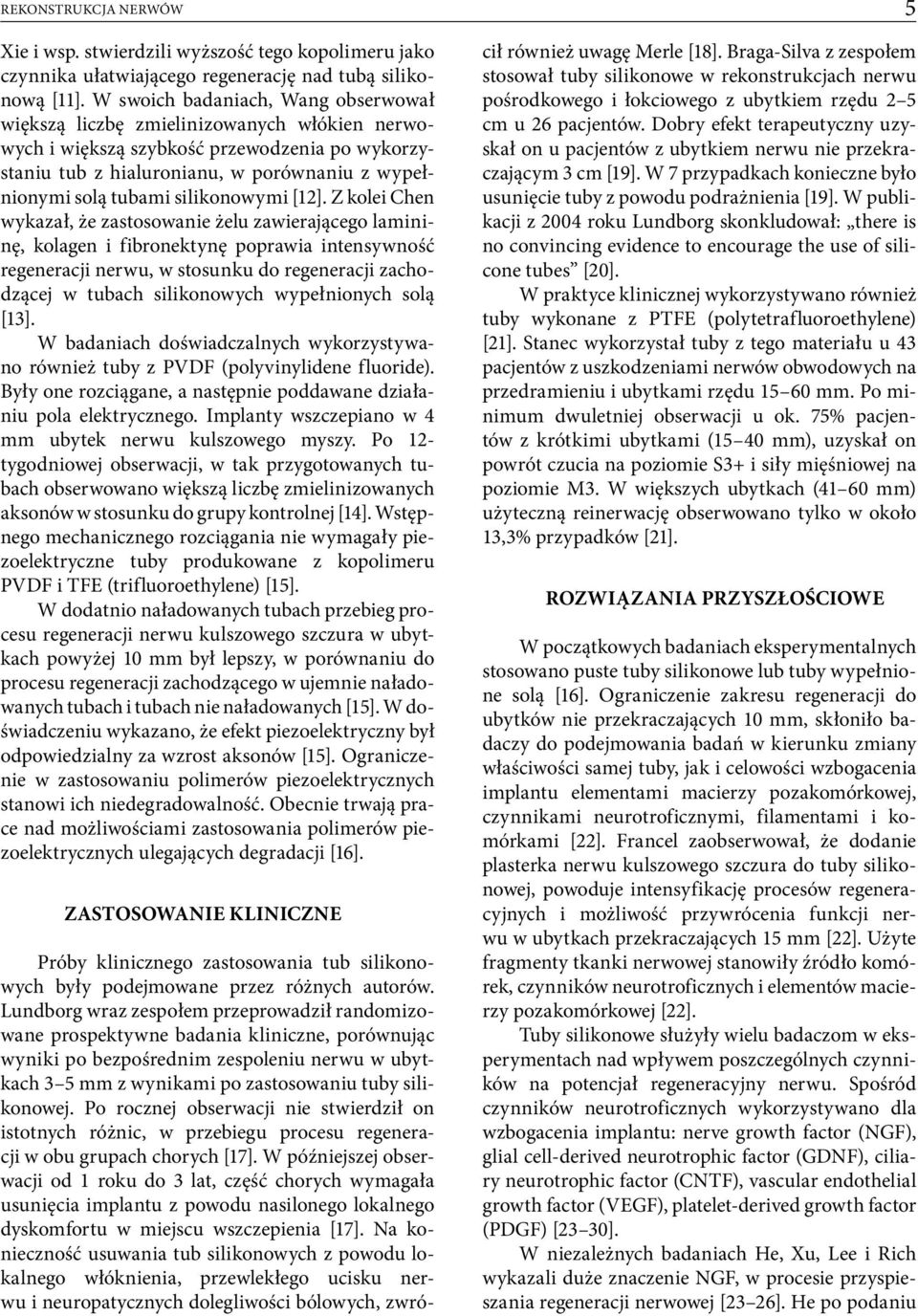 REKONSTRUKCJA NERWÓW

5

Xie i wsp. stwierdzili wyższość tego kopolimeru jako czynnika ułatwiającego regenerację nad tubą silikonową [11]. W swoich badaniach, Wang obserwował większą liczbę zmielinizowanych włókien nerwowych i większą szybkość przewodzenia po wykorzystaniu tub z hialuronianu, w porównaniu z wypełnionymi solą tubami silikonowymi [12]. Z kolei Chen wykazał, że zastosowanie żelu zawierającego lamininę, kolagen i fibronektynę poprawia intensywność regeneracji nerwu, w stosunku do regeneracji zachodzącej w tubach silikonowych wypełnionych solą [13].

W badaniach doświadczalnych wykorzystywano również tuby z PVDF (polyvinylidene fluoride). Były one rozciągane, a następnie poddawane działaniu pola elektrycznego. Implanty wszczepiano w 4 mm ubytek nerwu kulszowego myszy. Po 12-tygodniowej obserwacji, w tak przygotowanych tubach obserwowano większą liczbę zmielinizowanych aksonów w stosunku do grupy kontrolnej [14]. Wstępnego mechanicznego rozciągania nie wymagały piezoelektryczne tuby produkowane z kopolimeru PVDF i TFE (trifluoroethylene) [15].

W dodatnio naładowanych tubach przebieg procesu regeneracji nerwu kulszowego szczura w ubytkach powyżej 10 mm był lepszy, w porównaniu do procesu regeneracji zachodzącego w ujemnie naładowanych tubach i tubach nie naładowanych [15]. W doświadczeniu wykazano, że efekt piezoelektryczny był odpowiedzialny za wzrost aksonów [15]. Ograniczenie w zastosowaniu polimerów piezoelektrycznych stanowi ich niedegradowalność. Obecnie trwają prace nad możliwościami zastosowania polimerów piezoelektrycznych ulegających degradacji [16].

ZASTOSOWANIE KLINICZNE

Próby klinicznego zastosowania tub silikonowych były podejmowane przez różnych autorów. Lundborg wraz zespołem przeprowadził randomizowane prospektywne badania kliniczne, porównując wyniki po bezpośrednim zespoleniu nerwu w ubytkach 3–5 mm z wynikami po zastosowaniu tuby silikonowej. Po rocznej obserwacji nie stwierdził on istotnych różnic, w przebiegu procesu regeneracji w obu grupach chorych [17]. W późniejszej obserwacji od 1 roku do 3 lat, część chorych wymagała usunięcia implantu z powodu nasilonego lokalnego dyskomfortu w miejscu wszczepienia [17]. Na konieczność usuwania tub silikonowych z powodu lokalnego włóknienia, przewlekłego ucisku nerwu i neuropatycznych dolegliwości bólowych, zwrócił również uwagę Merle [18]. Braga-Silva z zespołem stosował tuby silikonowe w rekonstrukcjach nerwu pośrodkowego i łokciowego z ubytkiem rzędu 2–5 cm u 26 pacjentów. Dobry efekt terapeutyczny uzyskał on u pacjentów z ubytkiem nerwu nie przekraczającym 3 cm [19]. W 7 przypadkach konieczne było usunięcie tuby z powodu podrażnienia [19]. W publikacji z 2004 roku Lundborg skonkludował: „there is no convincing evidence to encourage the use of silicone tubes” [20].

W praktyce klinicznej wykorzystywano również tuby wykonane z PTFE (polytetrafluoroethylene) [21]. Stanec wykorzystał tuby z tego materiału u 43 pacjentów z uszkodzeniami nerwów obwodowych na przedramieniu i ubytkami rzędu 15–60 mm. Po minimum dwuletniej obserwacji u ok. 75% pacjentów z krótkimi ubytkami (15–40 mm), uzyskał on powrót czucia na poziomie S3+ i siły mięśniowej na poziomie M3. W większych ubytkach (41–60 mm) użyteczną reinerwację obserwowano tylko w około 13,3% przypadków [21].

ROZWIĄZANIA PRZYSZŁOŚCIOWE

W początkowych badaniach eksperymentalnych stosowano puste tuby silikonowe lub tuby wypełnione solą [16]. Ograniczenie zakresu regeneracji do ubytków nie przekraczających 10 mm, skłoniło badaczy do podejmowania badań w kierunku zmiany właściwości samej tuby, jak i celowości wzbogacenia implantu elementami macierzy pozakomórkowej, czynnikami neurotroficznymi, filamentami i komórkami [22]. Francel zaobserwował, że dodanie plasterka nerwu kulszowego szczura do tuby silikonowej, powoduje intensyfikację procesów regeneracyjnych i możliwość przywrócenia funkcji nerwu w ubytkach przekraczających 15 mm [22]. Użyte fragmenty tkanki nerwowej stanowiły źródło komórek, czynników neurotroficznych i elementów macierzy pozakomórkowej [22].

Tuby silikonowe służyły wielu badaczom w eksperymentach nad wpływem poszczególnych czynników na potencjał regeneracyjny nerwu. Spośród czynników neurotroficznych wykorzystywano dla wzbogacenia implantu: nerve growth factor (NGF), glial cell-derived neurotrophic factor (GDNF), ciliary neurotrophic factor (CNTF), vascular endothelial growth factor (VEGF), platelet-derived growth factor (PDGF) [23–30].

W niezależnych badaniach He, Xu, Lee i Rich wykazali duże znaczenie NGF, w procesie przyspieszania regeneracji nerwowej [23–26]. He po podaniu